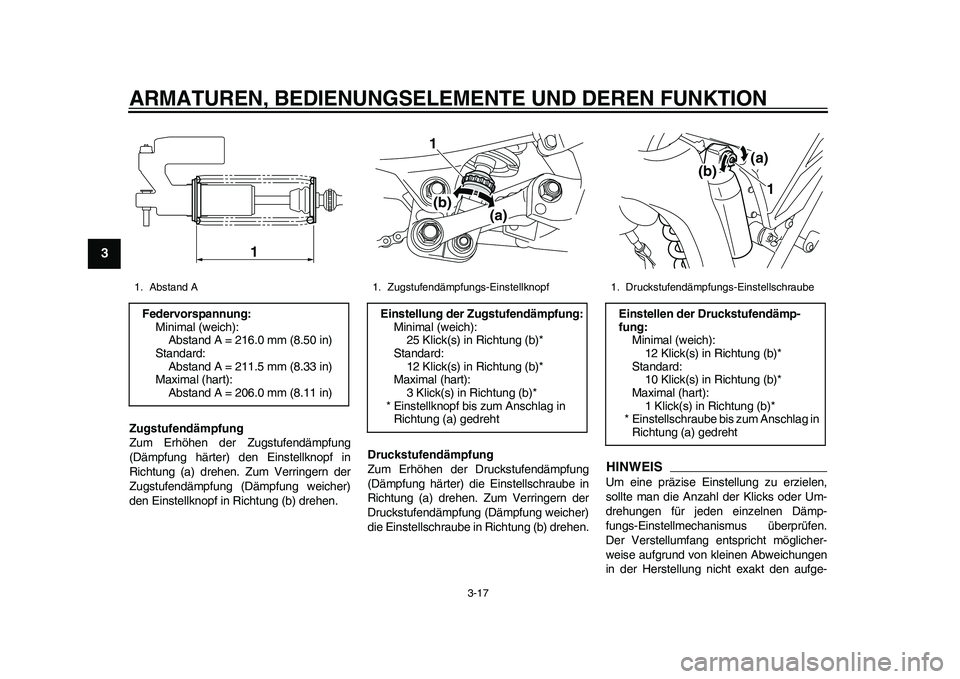 ARMATUREN, BEDIENUNGSELEMENTE UND DEREN FUNKTION

3

1

1. Abstand A

Federvorspannung:
Minimal (weich):
Abstand A = 216.0 mm (8.50 in)
Standard:
Abstand A = 211.5 mm (8.33 in)
Maximal (hart):
Abstand A = 206.0 mm (8.11 in)

Zugstufendämpfung
Zum Erhöhen der Zugstufendämpfung (Dämpfung härter) den Einstellknopf in Richtung (a) drehen. Zum Verringern der Zugstufendämpfung (Dämpfung weicher) den Einstellknopf in Richtung (b) drehen.

1
(b)
(a)

1. Zugstufendämpfungs-Einstellknopf

Einstellung der Zugstufendämpfung:
Minimal (weich):
25 Klick(s) in Richtung (b)*
Standard:
12 Klick(s) in Richtung (b)*
Maximal (hart):
3 Klick(s) in Richtung (b)*
* Einstellknopf bis zum Anschlag in Richtung (a) gedreht

Druckstufendämpfung
Zum Erhöhen der Druckstufendämpfung (Dämpfung härter) die Einstellschraube in Richtung (a) drehen. Zum Verringern der Druckstufendämpfung (Dämpfung weicher) die Einstellschraube in Richtung (b) drehen.

(b)
(a)
1

1. Druckstufendämpfungs-Einstellschraube

Einstellen der Druckstufendämpfung:
Minimal (weich):
12 Klick(s) in Richtung (b)*
Standard:
10 Klick(s) in Richtung (b)*
Maximal (hart):
1 Klick(s) in Richtung (b)*
* Einstellschraube bis zum Anschlag in Richtung (a) gedreht

HINWEIS
Um eine präzise Einstellung zu erzielen, sollte man die Anzahl der Klicks oder Umdrehungen für jeden einzelnen Dämpfungs-Einstellmechanismus überprüfen. Der Verstellumfang entspricht möglicherweise aufgrund von kleinen Abweichungen in der Herstellung nicht exakt den aufge-

3-17

carmanualsonline.info